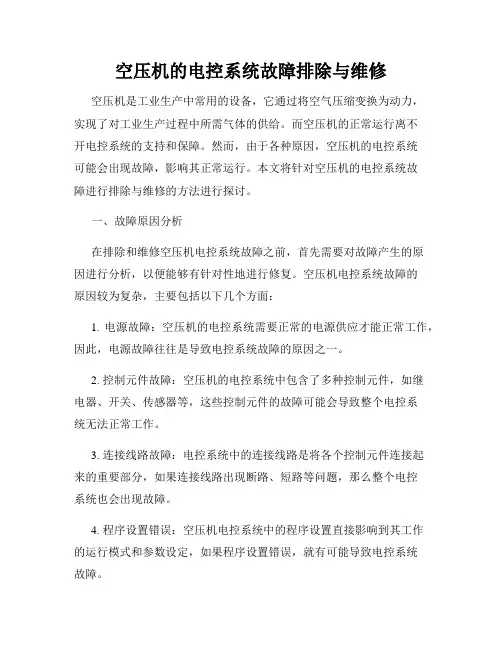 空压机的电控系统故障排除与维修

空压机是工业生产中常用的设备，它通过将空气压缩变换为动力，实现了对工业生产过程中所需气体的供给。而空压机的正常运行离不开电控系统的支持和保障。然而，由于各种原因，空压机的电控系统可能会出现故障，影响其正常运行。本文将针对空压机的电控系统故障进行排除与维修的方法进行探讨。

一、故障原因分析

在排除和维修空压机电控系统故障之前，首先需要对故障产生的原因进行分析，以便能够有针对性地进行修复。空压机电控系统故障的原因较为复杂，主要包括以下几个方面：

1. 电源故障：空压机的电控系统需要正常的电源供应才能正常工作，因此，电源故障往往是导致电控系统故障的原因之一。

2. 控制元件故障：空压机的电控系统中包含了多种控制元件，如继电器、开关、传感器等，这些控制元件的故障可能会导致整个电控系统无法正常工作。

3. 连接线路故障：电控系统中的连接线路是将各个控制元件连接起来的重要部分，如果连接线路出现断路、短路等问题，那么整个电控系统也会出现故障。

4. 程序设置错误：空压机电控系统中的程序设置直接影响到其工作的运行模式和参数设定，如果程序设置错误，就有可能导致电控系统故障。